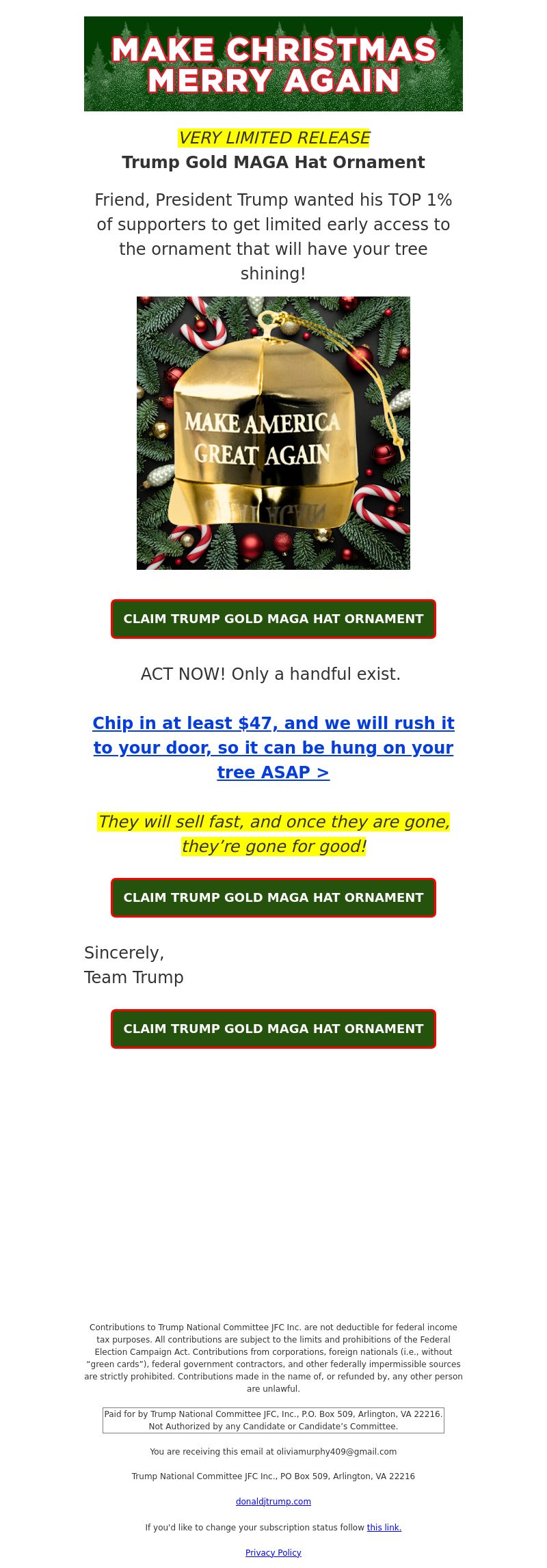 MAKE CHRISTMAS MERRY AGAIN

VERY LIMITED RELEASE
Trump Gold MAGA Hat Ornament

Friend, President Trump wanted his TOP 1% of supporters to get limited early access to the ornament that will have your tree shining!

MAKE AMERICA GREAT AGAIN

CLAIM TRUMP GOLD MAGA HAT ORNAMENT

ACT NOW! Only a handful exist.

Chip in at least $47, and we will rush it to your door, so it can be hung on your tree ASAP >

They will sell fast, and once they are gone, they're gone for good!

CLAIM TRUMP GOLD MAGA HAT ORNAMENT

Sincerely,
Team Trump

CLAIM TRUMP GOLD MAGA HAT ORNAMENT

Contributions to Trump National Committee JFC Inc. are not deductible for federal income tax purposes. All contributions are subject to the limits and prohibitions of the Federal Election Campaign Act. Contributions from corporations, foreign nationals (i.e., without "green cards"), federal government contractors, and other federally impermissible sources are strictly prohibited. Contributions made in the name of, or refunded by, any other person are unlawful.

Paid for by Trump National Committee JFC, Inc., P.O. Box 509, Arlington, VA 22216. Not Authorized by any Candidate or Candidate's Committee.

You are receiving this email at oliviamurphy409@gmail.com

Trump National Committee JFC Inc., PO Box 509, Arlington, VA 22216

donaldjtrump.com

If you'd like to change your subscription status follow this link.

Privacy Policy